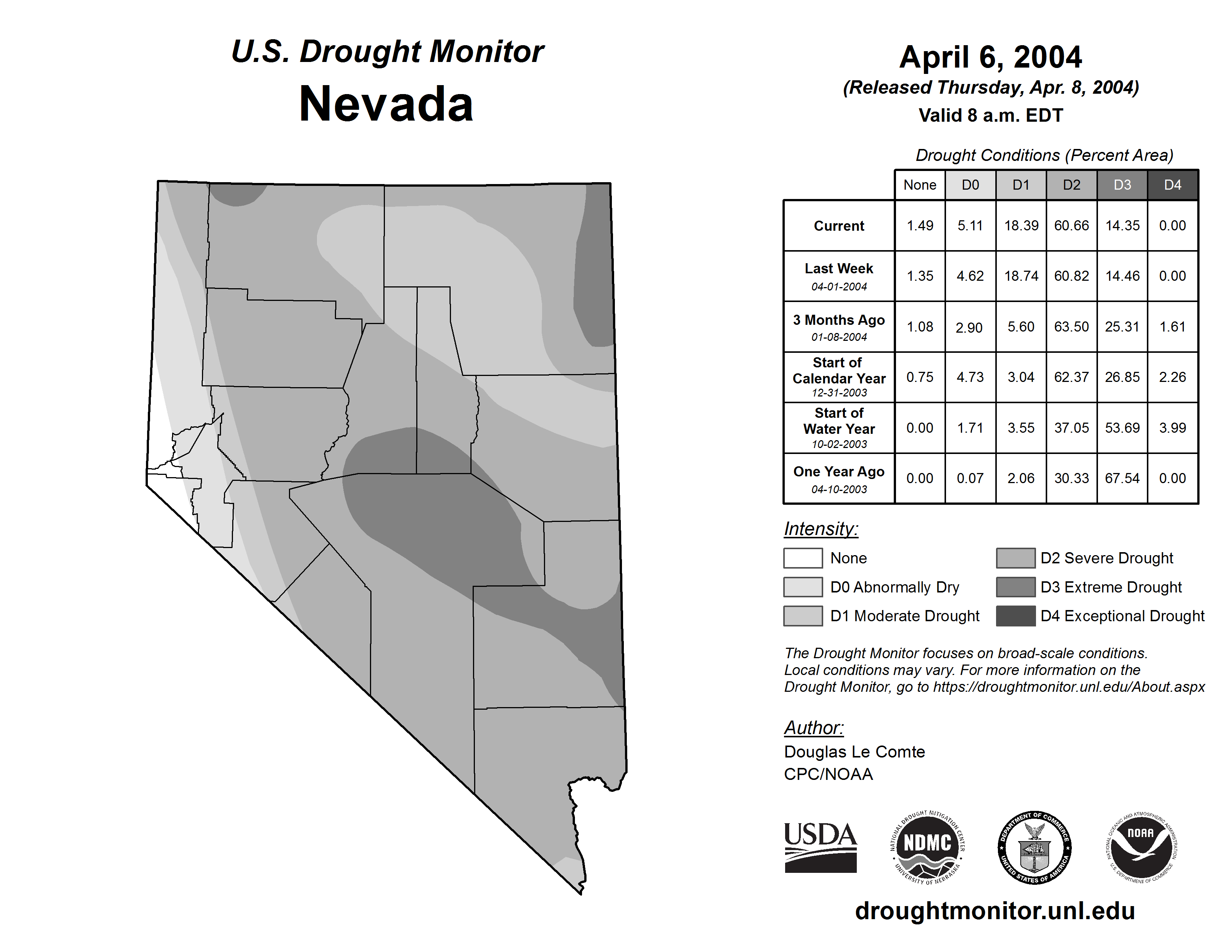 U.S. Drought Monitor
Nevada

April 6, 2004
(Released Thursday, Apr. 8, 2004)
Valid 8 a.m. EDT

Drought Conditions (Percent Area)

| | None | D0 | D1 | D2 | D3 | D4 |
|---|---|---|---|---|---|---|
| Current | 1.49 | 5.11 | 18.39 | 60.66 | 14.35 | 0.00 |
| Last Week 04-01-2004 | 1.35 | 4.62 | 18.74 | 60.82 | 14.46 | 0.00 |
| 3 Months Ago 01-08-2004 | 1.08 | 2.90 | 5.60 | 63.50 | 25.31 | 1.61 |
| Start of Calendar Year 12-31-2003 | 0.75 | 4.73 | 3.04 | 62.37 | 26.85 | 2.26 |
| Start of Water Year 10-02-2003 | 0.00 | 1.71 | 3.55 | 37.05 | 53.69 | 3.99 |
| One Year Ago 04-10-2003 | 0.00 | 0.07 | 2.06 | 30.33 | 67.54 | 0.00 |

Intensity:
None
D0 Abnormally Dry
D1 Moderate Drought
D2 Severe Drought
D3 Extreme Drought
D4 Exceptional Drought

The Drought Monitor focuses on broad-scale conditions. Local conditions may vary. For more information on the Drought Monitor, go to https://droughtmonitor.unl.edu/About.aspx

Author:
Douglas Le Comte
CPC/NOAA

USDA
NATIONAL DROUGHT MITIGATION CENTER NDMC UNIVERSITY OF NEBRASKA
DEPARTMENT OF COMMERCE UNITED STATES OF AMERICA
NATIONAL OCEANIC AND ATMOSPHERIC ADMINISTRATION NOAA U.S. DEPARTMENT OF COMMERCE

droughtmonitor.unl.edu